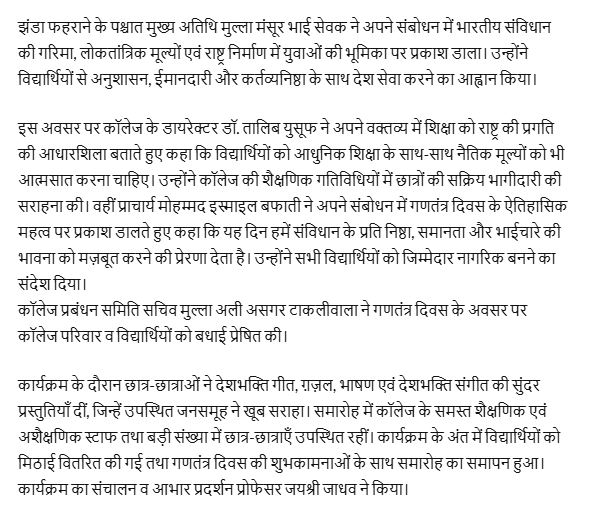 झंडा फहराने के पश्चात मुख्य अतिथि मुल्ला मंसूर भाई सेवक ने अपने संबोधन में भारतीय संविधान की गरिमा, लोकतांत्रिक मूल्यों एवं राष्ट्र निर्माण में युवाओं की भूमिका पर प्रकाश डाला। उन्होंने विद्यार्थियों से अनुशासन, ईमानदारी और कर्तव्यनिष्ठा के साथ देश सेवा करने का आह्वान किया।

इस अवसर पर कॉलेज के डायरेक्टर डॉ. तालिब युसूफ ने अपने वक्तव्य में शिक्षा को राष्ट्र की प्रगति की आधारशिला बताते हुए कहा कि विद्यार्थियों को आधुनिक शिक्षा के साथ-साथ नैतिक मूल्यों को भी आत्मसात करना चाहिए। उन्होंने कॉलेज की शैक्षणिक गतिविधियों में छात्रों की सक्रिय भागीदारी की सराहना की। वहीं प्राचार्य मोहम्मद इस्माइल बफाती ने अपने संबोधन में गणतंत्र दिवस के ऐतिहासिक महत्व पर प्रकाश डालते हुए कहा कि यह दिन हमें संविधान के प्रति निष्ठा, समानता और भाईचारे की भावना को मज़बूत करने की प्रेरणा देता है। उन्होंने सभी विद्यार्थियों को जिम्मेदार नागरिक बनने का संदेश दिया।
कॉलेज प्रबंधन समिति सचिव मुल्ला अली असगर टाकलीवाला ने गणतंत्र दिवस के अवसर पर कॉलेज परिवार व विद्यार्थियों को बधाई प्रेषित की।

कार्यक्रम के दौरान छात्र-छात्राओं ने देशभक्ति गीत, ग़ज़ल, भाषण एवं देशभक्ति संगीत की सुंदर प्रस्तुतियाँ दीं, जिन्हें उपस्थित जनसमूह ने खूब सराहा। समारोह में कॉलेज के समस्त शैक्षणिक एवं अशैक्षणिक स्टाफ तथा बड़ी संख्या में छात्र-छात्राएँ उपस्थित रहीं। कार्यक्रम के अंत में विद्यार्थियों को मिठाई वितरित की गई तथा गणतंत्र दिवस की शुभकामनाओं के साथ समारोह का समापन हुआ। कार्यक्रम का संचालन व आभार प्रदर्शन प्रोफेसर जयश्री जाधव ने किया।